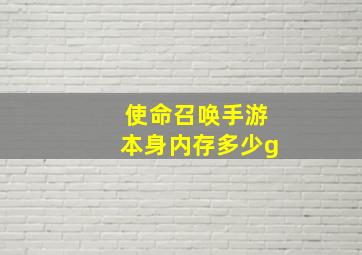 使命召唤手游
本身内存多少g